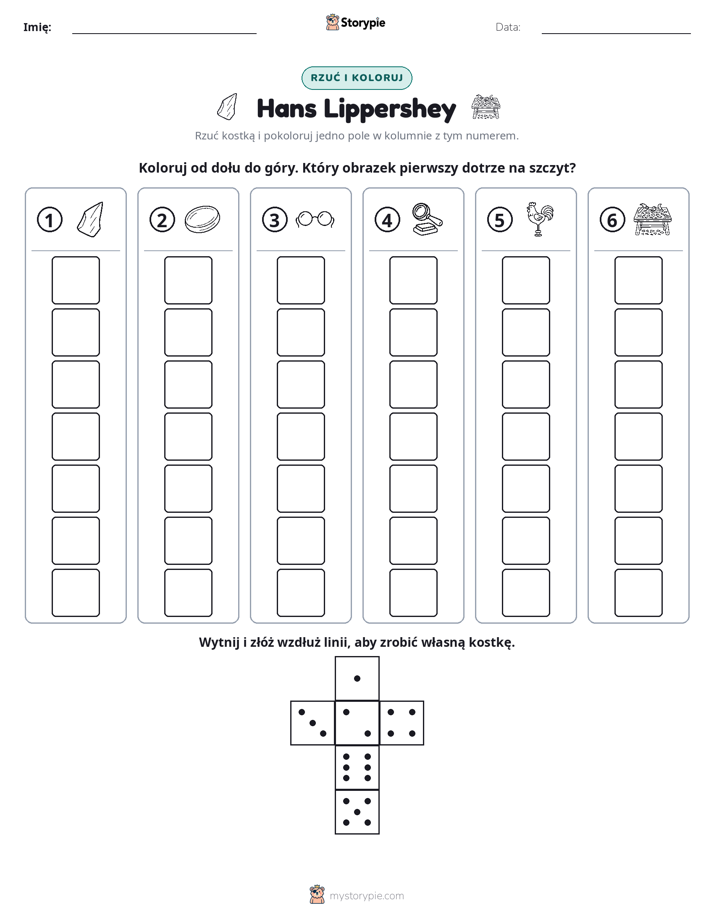 Imię: ____ Storypie Data: ____

RZUĆ I KOLORUJ

Hans Lippershey

Rzuć kostką i pokoloruj jedno pole w kolumnie z tym numerem.

Koloruj od dołu do góry. Który obrazek pierwszy dotrze na szczyt?

1 2 3 4 5 6

Wytnij i złóż wzdłuż linii, aby zrobić własną kostkę.

mystorypie.com